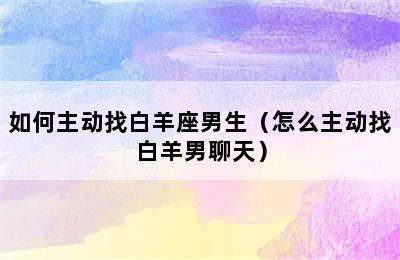 如何主动找白羊座男生（怎么主动找白羊男聊天）